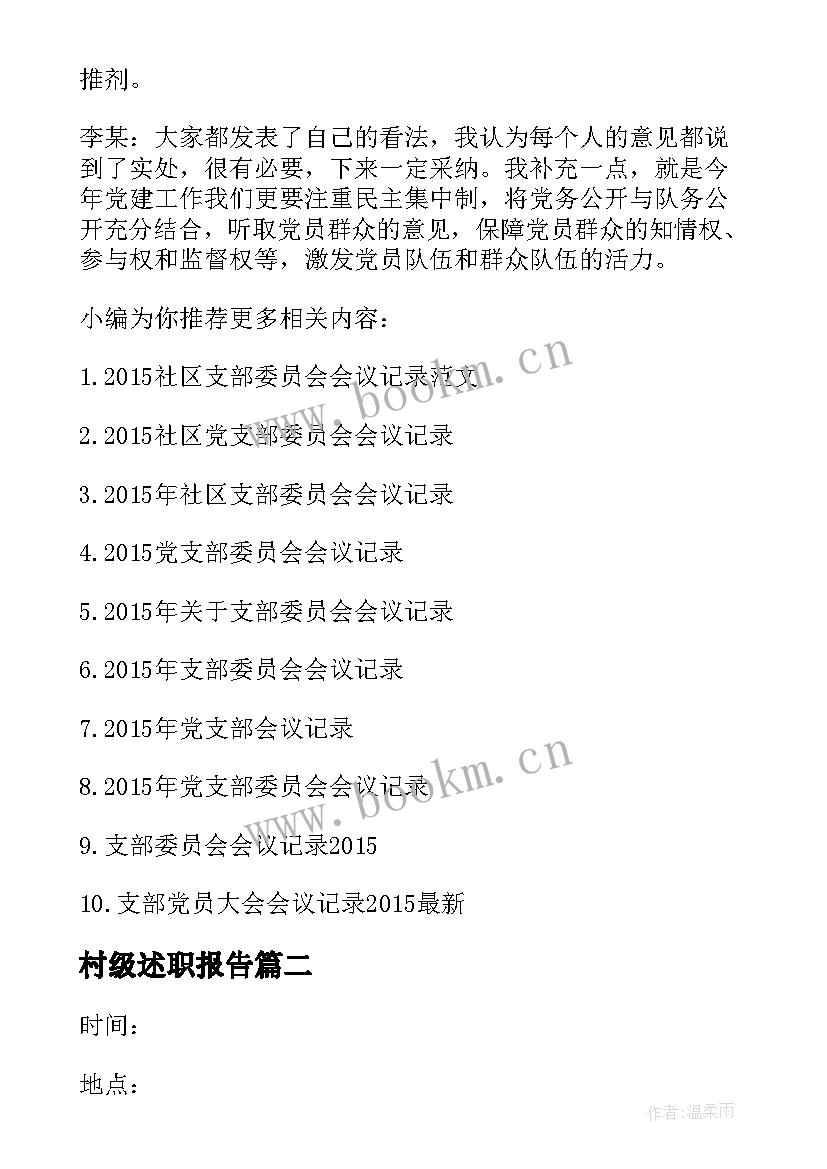 推剂。

李某：大家都发表了自己的看法，我认为每个人的意见都说到了实处，很有必要，下来一定采纳。我补充一点，就是今年党建工作我们更要注重民主集中制，将党务公开与队务公开充分结合，听取党员群众的意见，保障党员群众的知情权、参与权和监督权等，激发党员队伍和群众队伍的活力。

小编为你推荐更多相关内容：

1.2015社区支部委员会会议记录范文

2.2015社区党支部委员会会议记录

3.2015年社区支部委员会会议记录

4.2015党支部委员会会议记录

5.2015年关于支部委员会会议记录

6.2015年支部委员会会议记录

7.2015年党支部会议记录

8.2015年党支部委员会会议记录

9.支部委员会会议记录2015

10.支部党员大会会议记录2015最新

村级述职报告篇二

时间：

地点：

www.bookm.cn

www.bookm.cn

作者：温柔雨